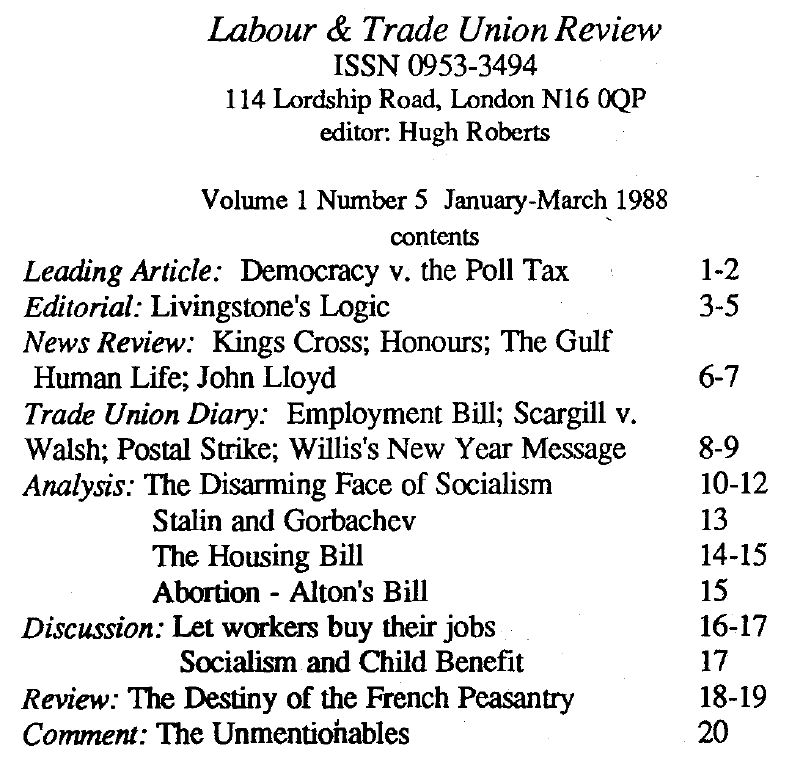 Labour & Trade Union Review
ISSN 0953-3494
114 Lordship Road, London N16 0QP
editor: Hugh Roberts

Volume 1 Number 5 January-March 1988
contents

Leading Article: Democracy v. the Poll Tax 1-2
Editorial: Livingstone's Logic 3-5
News Review: Kings Cross; Honours; The Gulf Human Life; John Lloyd 6-7
Trade Union Diary: Employment Bill; Scargill v. Walsh; Postal Strike; Willis's New Year Message 8-9
Analysis: The Disarming Face of Socialism 10-12
Stalin and Gorbachev 13
The Housing Bill 14-15
Abortion - Alton's Bill 15
Discussion: Let workers buy their jobs 16-17
Socialism and Child Benefit 17
Review: The Destiny of the French Peasantry 18-19
Comment: The Unmentionables 20